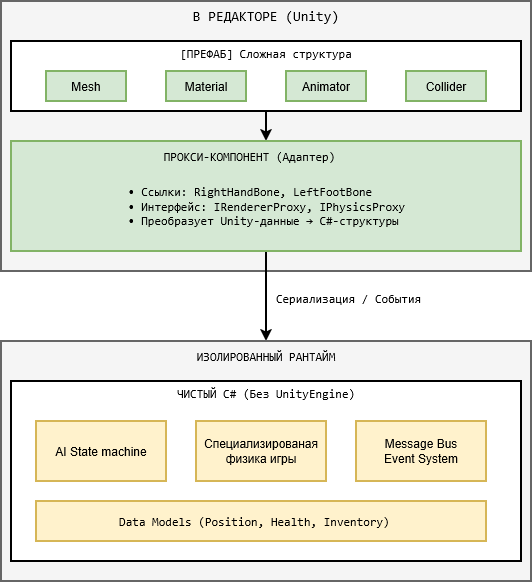 В РЕДАКТОРЕ (Unity)

[ПРЕФАБ] Сложная структура

Mesh

Material

Animator

Collider

ПРОКСИ-КОМПОНЕНТ (Адаптер)

• Ссылки: RightHandBone, LeftFootBone
• Интерфейс: IRendererProxy, IPhysicsProxy
• Преобразует Unity-данные → C#-структуры

Сериализация / События

ИЗОЛИРОВАННЫЙ РАНТАЙМ

ЧИСТЫЙ C# (Без UnityEngine)

AI State machine

Специализированая физика игры

Message Bus Event System

Data Models (Position, Health, Inventory)